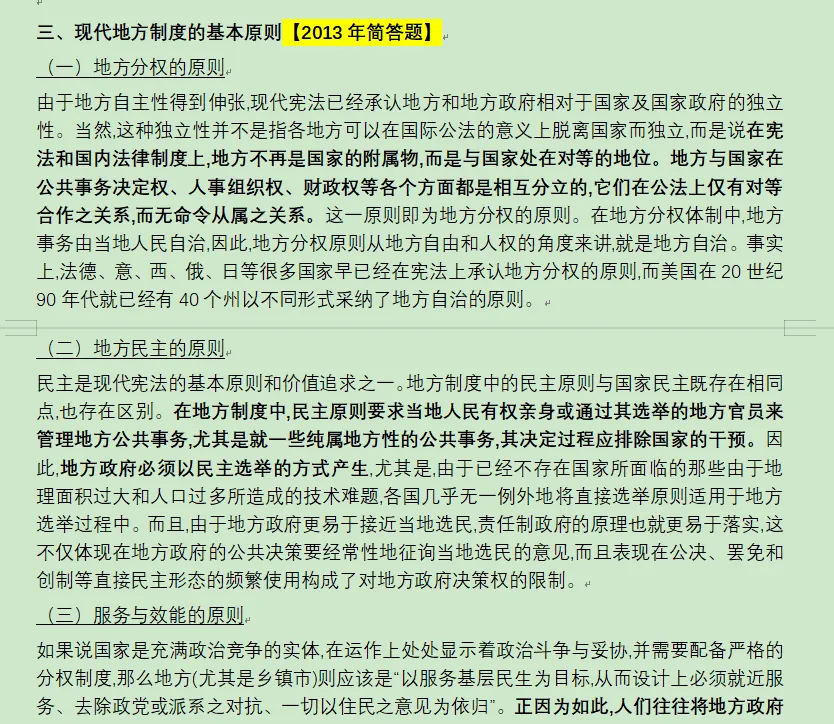 三、现代地方制度的基本原则【2013 年简答题】

（一）地方分权的原则

由于地方自主性得到伸张,现代宪法已经承认地方和地方政府相对于国家及国家政府的独立性。当然,这种独立性并不是指各地方可以在国际公法的意义上脱离国家而独立,而是说在宪法和国内法律制度上,地方不再是国家的附属物,而是与国家处在对等的地位。地方与国家在公共事务决定权、人事组织权、财政权等各个方面都是相互分立的,它们在公法上仅有对等合作之关系,而无命令从属之关系。这一原则即为地方分权的原则。在地方分权体制中,地方事务由当地人民自治,因此,地方分权原则从地方自由和人权的角度来讲,就是地方自治。事实上,法德、意、西、俄、日等很多国家早已经在宪法上承认地方分权的原则,而美国在 20 世纪 90 年代就已经有 40 个州以不同形式采纳了地方自治的原则。

（二）地方民主的原则

民主是现代宪法的基本原则和价值追求之一。地方制度中的民主原则与国家民主既存在相同点,也存在区别。在地方制度中,民主原则要求当地人民有权亲身或通过其选举的地方官员来管理地方公共事务,尤其是就一些纯属地方性的公共事务,其决定过程应排除国家的干预。因此,地方政府必须以民主选举的方式产生,尤其是,由于已经不存在国家所面临的那些由于地理面积过大和人口过多所造成的技术难题,各国几乎无一例外地将直接选举原则适用于地方选举过程中。而且,由于地方政府更易于接近当地选民,责任制政府的原理也就更易于落实,这不仅体现在地方政府的公共决策要经常性地征询当地选民的意见,而且表现在公决、罢免和创制等直接民主形态的频繁使用构成了对地方政府决策权的限制。

（三）服务与效能的原则

如果说国家是充满政治竞争的实体,在运作上处处显示着政治斗争与妥协,并需要配备严格的分权制度,那么地方(尤其是乡镇市)则应该是“以服务基层民生为目标,从而设计上必须就近服务、去除政党或派系之对抗、一切以住民之意见为依归”。正因为如此,人们往往将地方政府